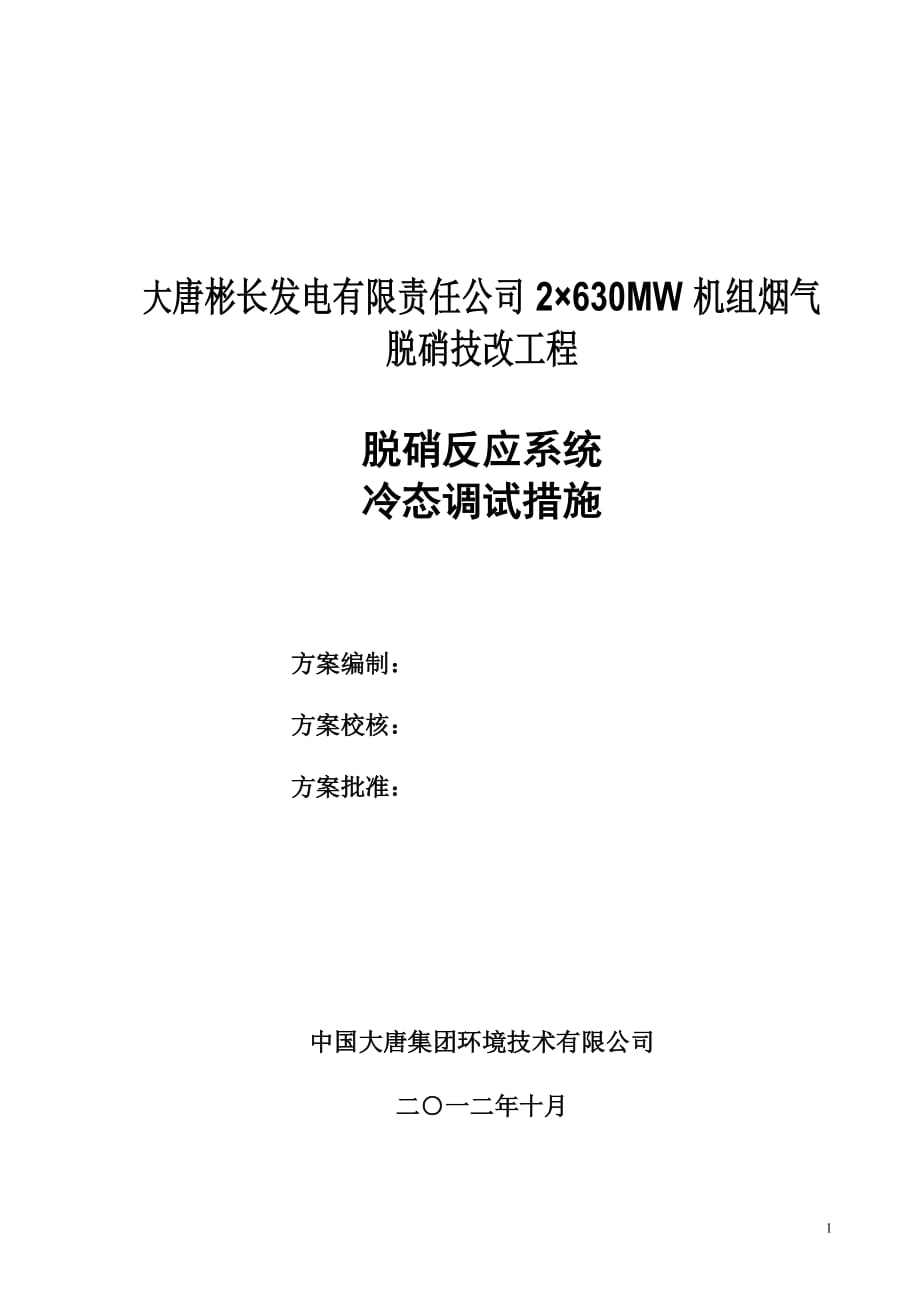 大唐彬长发电有限责任公司 2×630MW 机组烟气脱硝技改工程

脱硝反应系统
冷态调试措施

方案编制：

方案校核：

方案批准：

中国大唐集团环境技术有限公司

二〇一二年十月

1